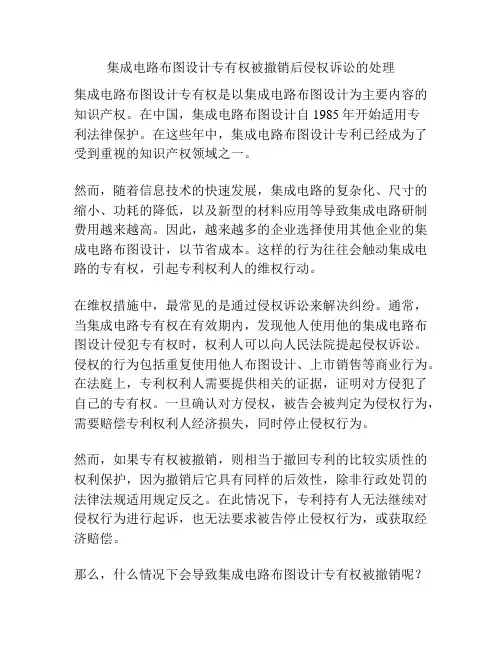 集成电路布图设计专有权被撤销后侵权诉讼的处理

集成电路布图设计专有权是以集成电路布图设计为主要内容的知识产权。在中国，集成电路布图设计自 1985 年开始适用专利法律保护。在这些年中，集成电路布图设计专利已经成为了受到重视的知识产权领域之一。

然而，随着信息技术的快速发展，集成电路的复杂化、尺寸的缩小、功耗的降低，以及新型的材料应用等导致集成电路研制费用越来越高。因此，越来越多的企业选择使用其他企业的集成电路布图设计，以节省成本。这样的行为往往会触动集成电路的专有权，引起专利权利人的维权行动。

在维权措施中，最常见的是通过侵权诉讼来解决纠纷。通常，当集成电路专有权在有效期内，发现他人使用他的集成电路布图设计侵犯专有权时，权利人可以向人民法院提起侵权诉讼。侵权的行为包括重复使用他人布图设计、上市销售等商业行为。在法庭上，专利权利人需要提供相关的证据，证明对方侵犯了自己的专有权。一旦确认对方侵权，被告会被判定为侵权行为，需要赔偿专利权利人经济损失，同时停止侵权行为。

然而，如果专有权被撤销，则相当于撤回专利的比较实质性的权利保护，因为撤销后它具有同样的后效性，除非行政处罚的法律法规适用规定反之。在此情况下，专利持有人无法继续对侵权行为进行起诉，也无法要求被告停止侵权行为，或获取经济赔偿。

那么，什么情况下会导致集成电路布图设计专有权被撤销呢？